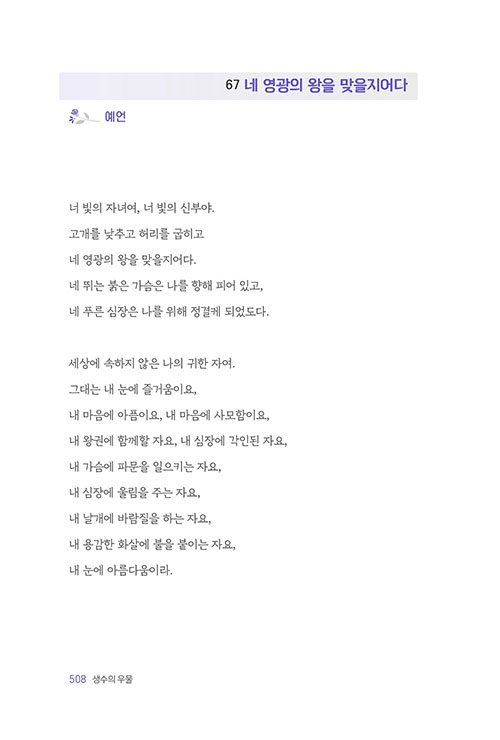 67 네 영광의 왕을 맞을지어다

예언

너 빛의 자녀여, 너 빛의 신부야.
고개를 낮추고 허리를 굽히고
네 영광의 왕을 맞을지어다.
네 뛰는 붉은 가슴은 나를 향해 피어 있고,
네 푸른 심장은 나를 위해 정결케 되었도다.

세상에 속하지 않은 나의 귀한 자여.
그대는 내 눈에 즐거움이요,
내 마음에 아픔이요, 내 마음에 사모함이요,
내 왕권에 함께할 자요, 내 심장에 각인된 자요,
내 가슴에 파문을 일으키는 자요,
내 심장에 울림을 주는 자요,
내 날개에 바람질을 하는 자요,
내 용감한 화살에 불을 붙이는 자요,
내 눈에 아름다움이라.

508 생수의 우물